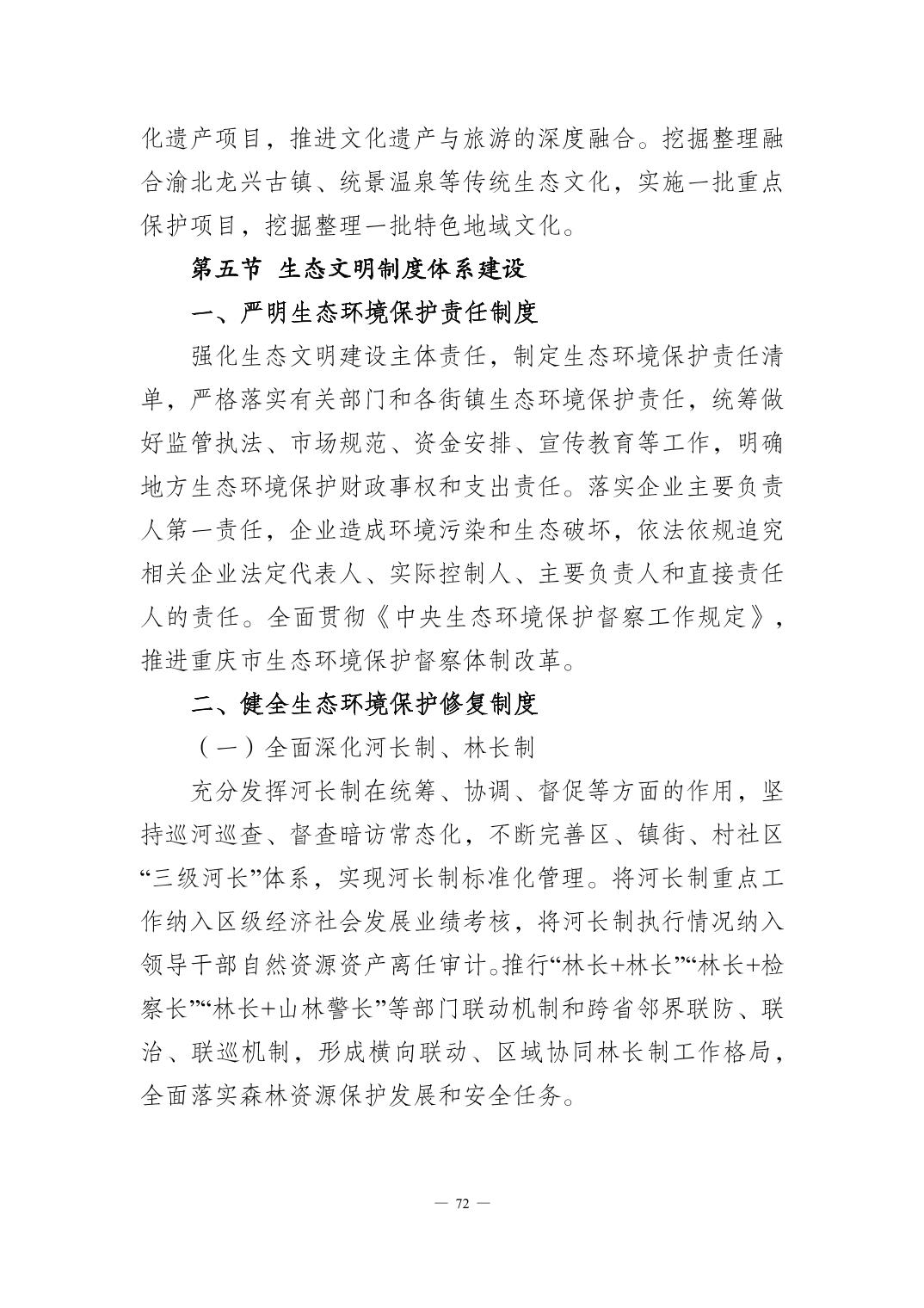 化遗产项目，推进文化遗产与旅游的深度融合。挖掘整理融合渝北龙兴古镇、统景温泉等传统生态文化，实施一批重点保护项目，挖掘整理一批特色地域文化。

第五节 生态文明制度体系建设

一、严明生态环境保护责任制度

强化生态文明建设主体责任，制定生态环境保护责任清单，严格落实有关部门和各街镇生态环境保护责任，统筹做好监管执法、市场规范、资金安排、宣传教育等工作，明确地方生态环境保护财政事权和支出责任。落实企业主要负责人第一责任，企业造成环境污染和生态破坏，依法依规追究相关企业法定代表人、实际控制人、主要负责人和直接责任人的责任。全面贯彻《中央生态环境保护督察工作规定》，推进重庆市生态环境保护督察体制改革。

二、健全生态环境保护修复制度

（一）全面深化河长制、林长制

充分发挥河长制在统筹、协调、督促等方面的作用，坚持巡河巡查、督查暗访常态化，不断完善区、镇街、村社区“三级河长”体系，实现河长制标准化管理。将河长制重点工作纳入区级经济社会发展业绩考核，将河长制执行情况纳入领导干部自然资源资产离任审计。推行“林长+林长”“林长+检察长”“林长+山林警长”等部门联动机制和跨省邻界联防、联治、联巡机制，形成横向联动、区域协同林长制工作格局，全面落实森林资源保护发展和安全任务。

— 72 —